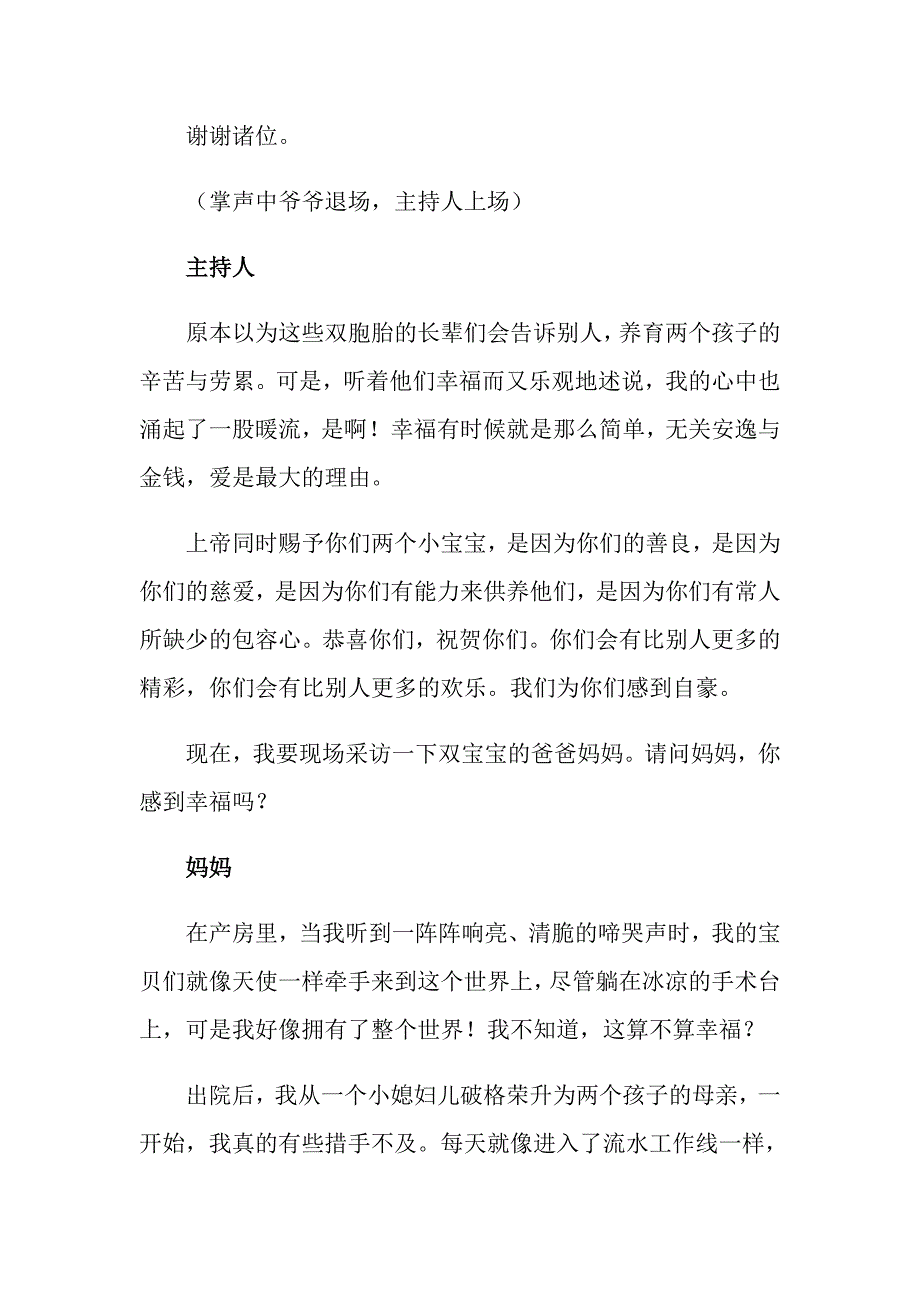 谢谢诸位。

（掌声中爷爷退场，主持人上场）

主持人

原本以为这些双胞胎的长辈们会告诉别人，养育两个孩子的辛苦与劳累。可是，听着他们幸福而又乐观地述说，我的心中也涌起了一股暖流，是啊！幸福有时候就是那么简单，无关安逸与金钱，爱是最大的理由。

上帝同时赐予你们两个小宝宝，是因为你们的善良，是因为你们的慈爱，是因为你们有能力来供养他们，是因为你们有常人所缺少的包容心。恭喜你们，祝贺你们。你们会有比别人更多的精彩，你们会有比别人更多的欢乐。我们为你们感到自豪。

现在，我要现场采访一下双宝宝的爸爸妈妈。请问妈妈，你感到幸福吗？

妈妈

在产房里，当我听到一阵阵响亮、清脆的啼哭声时，我的宝贝们就像天使一样牵手来到这个世界上，尽管躺在冰凉的手术台上，可是我好像拥有了整个世界！我不知道，这算不算幸福？

出院后，我从一个小媳妇儿破格荣升为两个孩子的母亲，一开始，我真的有些措手不及。每天就像进入了流水工作线一样，